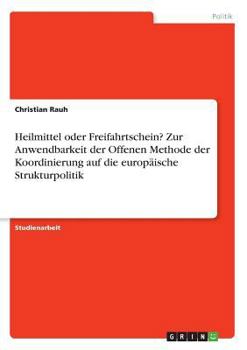 Politik

Christian Rauh

Heilmittel oder Freifahrtschein? Zur Anwendbarkeit der Offenen Methode der Koordinierung auf die europäische Strukturpolitik

Studienarbeit

GRIN